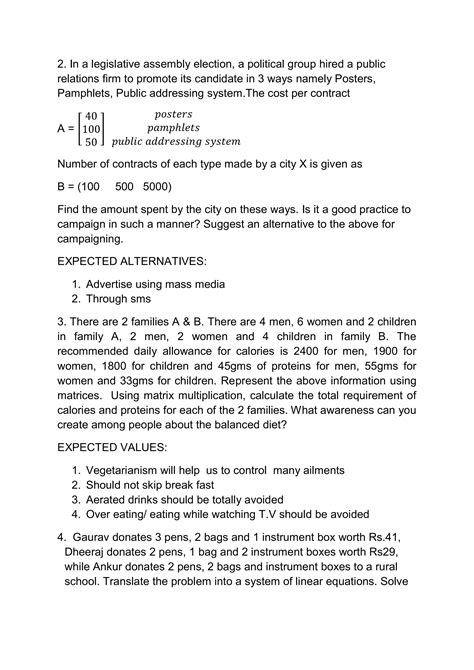 2. In a legislative assembly election, a political group hired a public relations firm to promote its candidate in 3 ways namely Posters, Pamphlets, Public addressing system.The cost per contract

A = $\begin{bmatrix} 40 \\ 100 \\ 50 \end{bmatrix} \begin{matrix} posters \\ pamphlets \\ public\ addressing\ system \end{matrix}$

Number of contracts of each type made by a city X is given as

B = (100 500 5000)

Find the amount spent by the city on these ways. Is it a good practice to campaign in such a manner? Suggest an alternative to the above for campaigning.

EXPECTED ALTERNATIVES:

1. Advertise using mass media
2. Through sms

3. There are 2 families A & B. There are 4 men, 6 women and 2 children in family A, 2 men, 2 women and 4 children in family B. The recommended daily allowance for calories is 2400 for men, 1900 for women, 1800 for children and 45gms of proteins for men, 55gms for women and 33gms for children. Represent the above information using matrices. Using matrix multiplication, calculate the total requirement of calories and proteins for each of the 2 families. What awareness can you create among people about the balanced diet?

EXPECTED VALUES:

1. Vegetarianism will help us to control many ailments
2. Should not skip break fast
3. Aerated drinks should be totally avoided
4. Over eating/ eating while watching T.V should be avoided

4. Gaurav donates 3 pens, 2 bags and 1 instrument box worth Rs.41, Dheeraj donates 2 pens, 1 bag and 2 instrument boxes worth Rs29, while Ankur donates 2 pens, 2 bags and instrument boxes to a rural school. Translate the problem into a system of linear equations. Solve